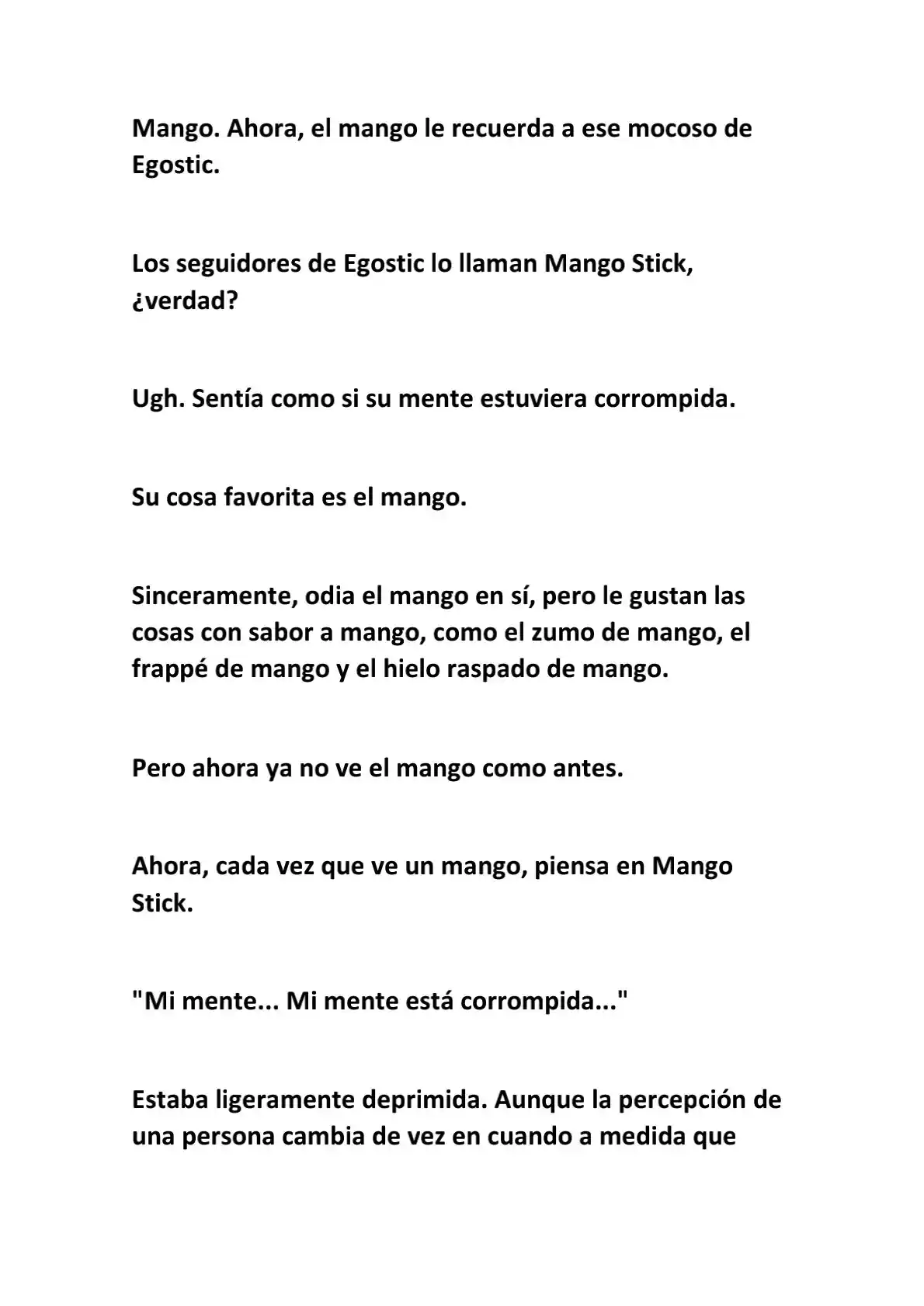 Mango. Ahora, el mango le recuerda a ese mocoso de Egostic.

Los seguidores de Egostic lo llaman Mango Stick, ¿verdad?

Ugh. Sentía como si su mente estuviera corrompida.

Su cosa favorita es el mango.

Sinceramente, odia el mango en sí, pero le gustan las cosas con sabor a mango, como el zumo de mango, el frappé de mango y el hielo raspado de mango.

Pero ahora ya no ve el mango como antes.

Ahora, cada vez que ve un mango, piensa en Mango Stick.

"Mi mente... Mi mente está corrompida..."

Estaba ligeramente deprimida. Aunque la percepción de una persona cambia de vez en cuando a medida que